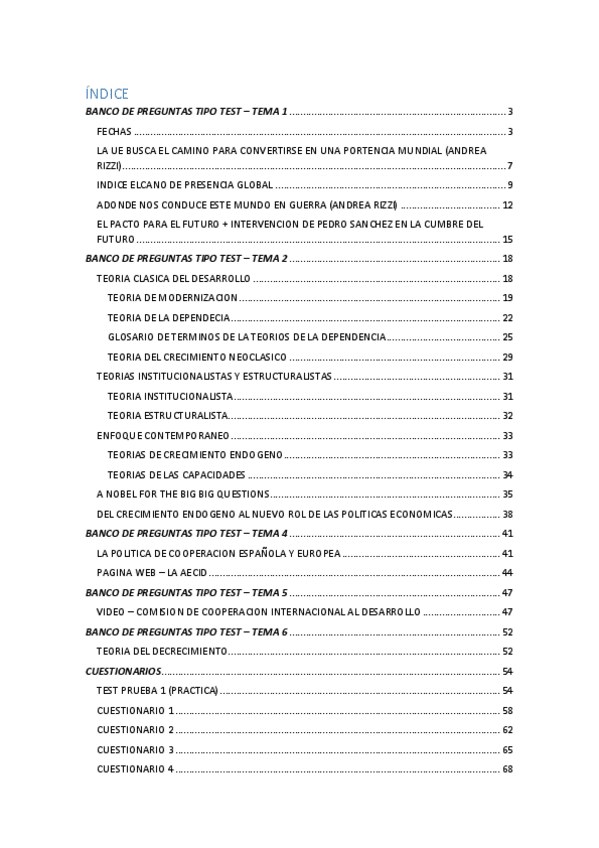 ÍNDICE

BANCO DE PREGUNTAS TIPO TEST – TEMA 1 .......... 3

FECHAS .......... 3

LA UE BUSCA EL CAMINO PARA CONVERTIRSE EN UNA PORTENCIA MUNDIAL (ANDREA RIZZI) .......... 7

INDICE ELCANO DE PRESENCIA GLOBAL .......... 9

ADONDE NOS CONDUCE ESTE MUNDO EN GUERRA (ANDREA RIZZI) .......... 12

EL PACTO PARA EL FUTURO + INTERVENCION DE PEDRO SANCHEZ EN LA CUMBRE DEL FUTURO .......... 15

BANCO DE PREGUNTAS TIPO TEST – TEMA 2 .......... 18

TEORIA CLASICA DEL DESARROLLO .......... 18

TEORIA DE MODERNIZACION .......... 19

TEORIA DE LA DEPENDECIA .......... 22

GLOSARIO DE TERMINOS DE LA TEORIOS DE LA DEPENDENCIA .......... 25

TEORIA DEL CRECIMIENTO NEOCLASICO .......... 29

TEORIAS INSTITUCIONALISTAS Y ESTRUCTURALISTAS .......... 31

TEORIA INSTITUCIONALISTA .......... 31

TEORIA ESTRUCTURALISTA .......... 32

ENFOQUE CONTEMPORANEO .......... 33

TEORIAS DE CRECIMIENTO ENDOGENO .......... 33

TEORIAS DE LAS CAPACIDADES .......... 34

A NOBEL FOR THE BIG BIG QUESTIONS .......... 35

DEL CRECIMIENTO ENDOGENO AL NUEVO ROL DE LAS POLITICAS ECONOMICAS .......... 38

BANCO DE PREGUNTAS TIPO TEST – TEMA 4 .......... 41

LA POLITICA DE COOPERACION ESPAÑOLA Y EUROPEA .......... 41

PAGINA WEB – LA AECID .......... 44

BANCO DE PREGUNTAS TIPO TEST – TEMA 5 .......... 47

VIDEO – COMISION DE COOPERACION INTERNACIONAL AL DESARROLLO .......... 47

BANCO DE PREGUNTAS TIPO TEST – TEMA 6 .......... 52

TEORIA DEL DECRECIMIENTO .......... 52

CUESTIONARIOS .......... 54

TEST PRUEBA 1 (PRACTICA) .......... 54

CUESTIONARIO 1 .......... 58

CUESTIONARIO 2 .......... 62

CUESTIONARIO 3 .......... 65

CUESTIONARIO 4 .......... 68